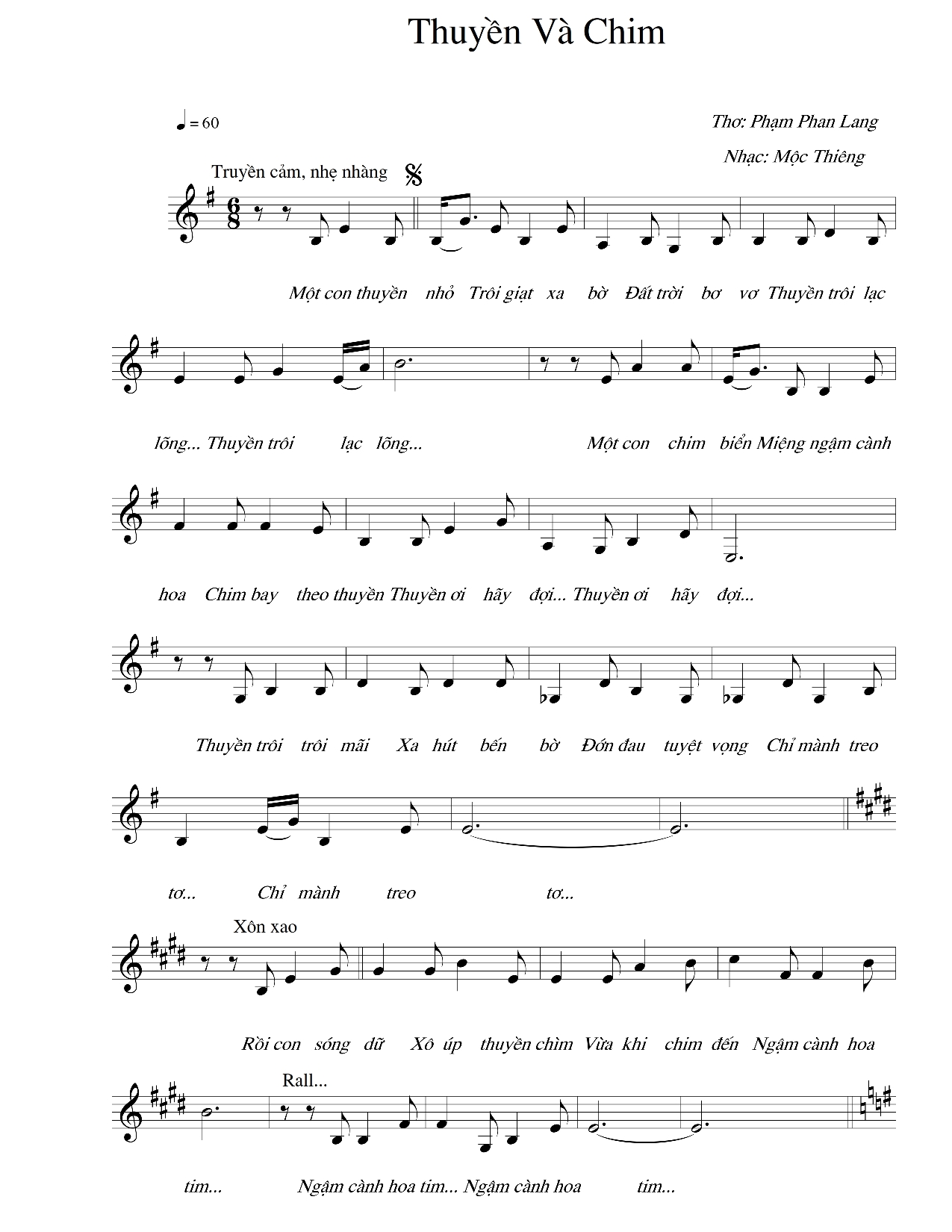 Thuyền Và Chim

♩ = 60

Thơ: Phạm Phan Lang

Nhạc: Mộc Thiêng

Truyền cảm, nhẹ nhàng

Một con thuyền nhỏ Trôi giạt xa bờ Đất trời bơ vơ Thuyền trôi lạc

lõng... Thuyền trôi lạc lõng... Một con chim biển Miệng ngậm cành

hoa Chim bay theo thuyền Thuyền ơi hãy đợi... Thuyền ơi hãy đợi...

Thuyền trôi trôi mãi Xa hút bến bờ Đớn đau tuyệt vọng Chỉ mành treo

tơ... Chỉ mành treo tơ...

Xôn xao

Rồi con sóng dữ Xô úp thuyền chìm Vừa khi chim đến Ngậm cành hoa

Rall...

tim... Ngậm cành hoa tim... Ngậm cành hoa tim...